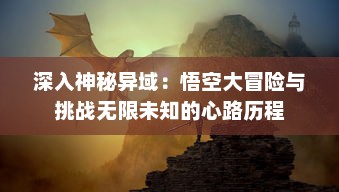 深入神秘异域：悟空大冒险与挑战无限未知的心路历程